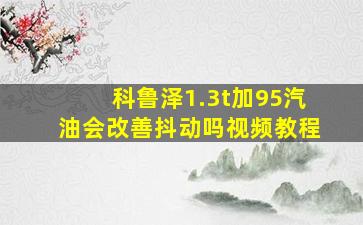 科鲁泽1.3t加95汽油会改善抖动吗视频教程